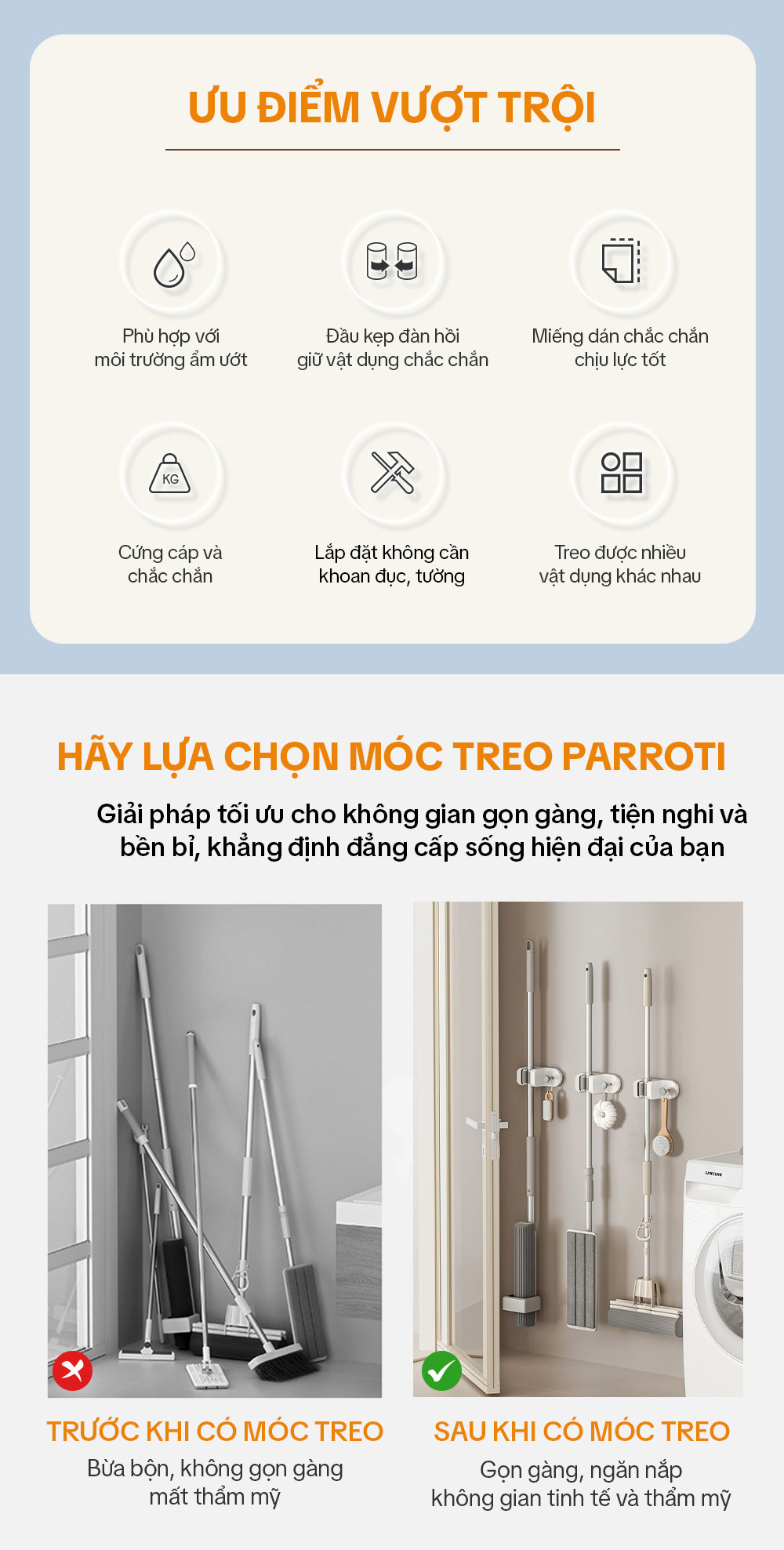 ƯU ĐIỂM VƯỢT TRỘI

Phù hợp với môi trường ẩm ướt

Đầu kẹp đàn hồi giữ vật dụng chắc chắn

Miếng dán chắc chắn chịu lực tốt

KG

Cứng cáp và chắc chắn

Lắp đặt không cần khoan đục, tường

Treo được nhiều vật dụng khác nhau

HÃY LỰA CHỌN MÓC TREO PARROTI

Giải pháp tối ưu cho không gian gọn gàng, tiện nghi và bền bỉ, khẳng định đẳng cấp sống hiện đại của bạn

SAMSUNG

TRƯỚC KHI CÓ MÓC TREO

Bừa bộn, không gọn gàng mất thẩm mỹ

SAU KHI CÓ MÓC TREO

Gọn gàng, ngăn nắp không gian tinh tế và thẩm mỹ